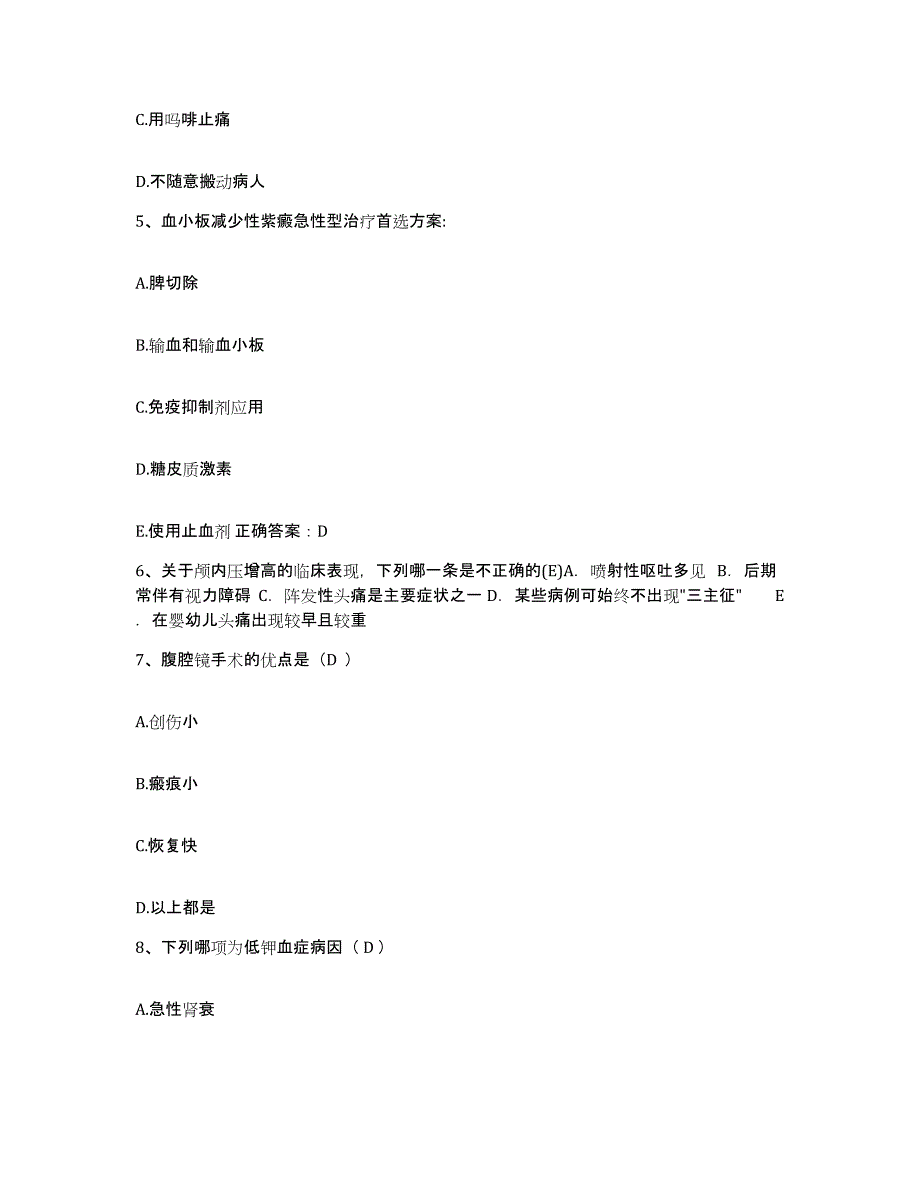 C.用吗啡止痛

D.不随意搬动病人

5、血小板减少性紫癜急性型治疗首选方案:

A.脾切除

B.输血和输血小板

C.免疫抑制剂应用

D.糖皮质激素

E.使用止血剂 正确答案：D

6、关于颅内压增高的临床表现，下列哪一条是不正确的(E)A. 喷射性呕吐多见 B. 后期常伴有视力障碍 C. 阵发性头痛是主要症状之一 D. 某些病例可始终不出现"三主征" E. 在婴幼儿头痛出现较早且较重

7、腹腔镜手术的优点是（D ）

A.创伤小

B.瘢痕小

C.恢复快

D.以上都是

8、下列哪项为低钾血症病因（ D ）

A.急性肾衰